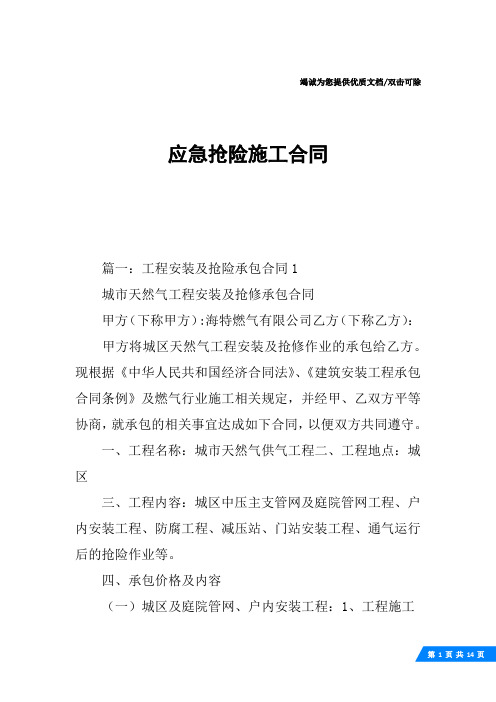 竭诚为您提供优质文档/双击可除

应急抢险施工合同

篇一：工程安装及抢险承包合同1

城市天然气工程安装及抢修承包合同

甲方（下称甲方）：海特燃气有限公司乙方（下称乙方）：

甲方将城区天然气工程安装及抢修作业的承包给乙方。现根据《中华人民共和国经济合同法》、《建筑安装工程承包合同条例》及燃气行业施工相关规定，并经甲、乙双方平等协商，就承包的相关事宜达成如下合同，以便双方共同遵守。

一、工程名称：城市天然气供气工程二、工程地点：城区

三、工程内容：城区中压主支管网及庭院管网工程、户内安装工程、防腐工程、减压站、门站安装工程、通气运行后的抢险作业等。

四、承包价格及内容

（一）城区及庭院管网、户内安装工程：1、工程施工

第 1 页 共 14 页